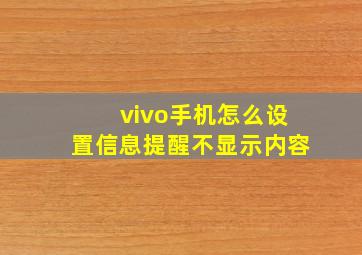 vivo手机怎么设置信息提醒不显示内容